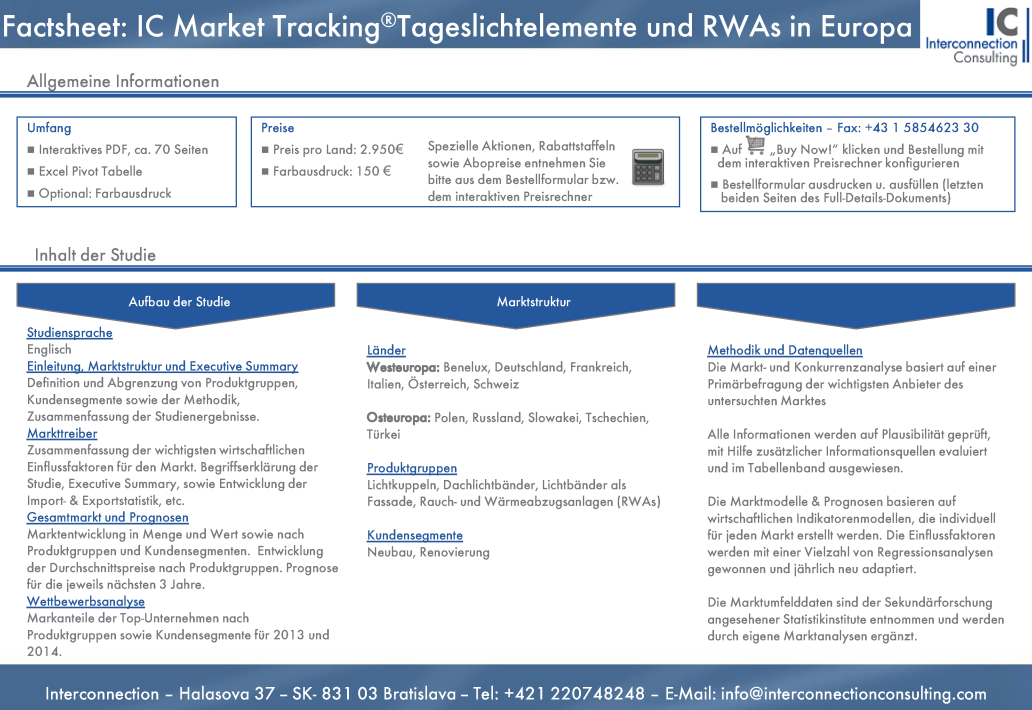 Factsheet: IC Market Tracking®Tageslichtelemente und RWAs in Europa

IC
Interconnection
Consulting

Allgemeine Informationen

Umfang
■ Interaktives PDF, ca. 70 Seiten
■ Excel Pivot Tabelle
■ Optional: Farbausdruck

Preise
■ Preis pro Land: 2.950€
■ Farbausdruck: 150 €

Spezielle Aktionen, Rabattstaffeln sowie Abopreise entnehmen Sie bitte aus dem Bestellformular bzw. dem interaktiven Preisrechner

Bestellmöglichkeiten – Fax: +43 1 5854623 30
■ Auf „Buy Now!" klicken und Bestellung mit dem interaktiven Preisrechner konfigurieren
■ Bestellformular ausdrucken u. ausfüllen (letzten beiden Seiten des Full-Details-Dokuments)

Inhalt der Studie

Aufbau der Studie

Studiensprache
Englisch
Einleitung, Marktstruktur und Executive Summary
Definition und Abgrenzung von Produktgruppen, Kundensegmente sowie der Methodik, Zusammenfassung der Studienergebnisse.
Markttreiber
Zusammenfassung der wichtigsten wirtschaftlichen Einflussfaktoren für den Markt. Begriffserklärung der Studie, Executive Summary, sowie Entwicklung der Import- & Exportstatistik, etc.
Gesamtmarkt und Prognosen
Marktentwicklung in Menge und Wert sowie nach Produktgruppen und Kundensegmenten. Entwicklung der Durchschnittspreise nach Produktgruppen. Prognose für die jeweils nächsten 3 Jahre.
Wettbewerbsanalyse
Markanteile der Top-Unternehmen nach Produktgruppen sowie Kundensegmente für 2013 und 2014.

Marktstruktur

Länder
Westeuropa: Benelux, Deutschland, Frankreich, Italien, Österreich, Schweiz

Osteuropa: Polen, Russland, Slowakei, Tschechien, Türkei

Produktgruppen
Lichtkuppeln, Dachlichtbänder, Lichtbänder als Fassade, Rauch- und Wärmeabzugsanlagen (RWAs)

Kundensegmente
Neubau, Renovierung

Methodik und Datenquellen
Die Markt- und Konkurrenzanalyse basiert auf einer Primärbefragung der wichtigsten Anbieter des untersuchten Marktes

Alle Informationen werden auf Plausibilität geprüft, mit Hilfe zusätzlicher Informationsquellen evaluiert und im Tabellenband ausgewiesen.

Die Marktmodelle & Prognosen basieren auf wirtschaftlichen Indikatorenmodellen, die individuell für jeden Markt erstellt werden. Die Einflussfaktoren werden mit einer Vielzahl von Regressionsanalysen gewonnen und jährlich neu adaptiert.

Die Marktumfelddaten sind der Sekundärforschung angesehener Statistikinstitute entnommen und werden durch eigene Marktanalysen ergänzt.

Interconnection – Halasova 37 – SK- 831 03 Bratislava – Tel: +421 220748248 – E-Mail: info@interconnectionconsulting.com